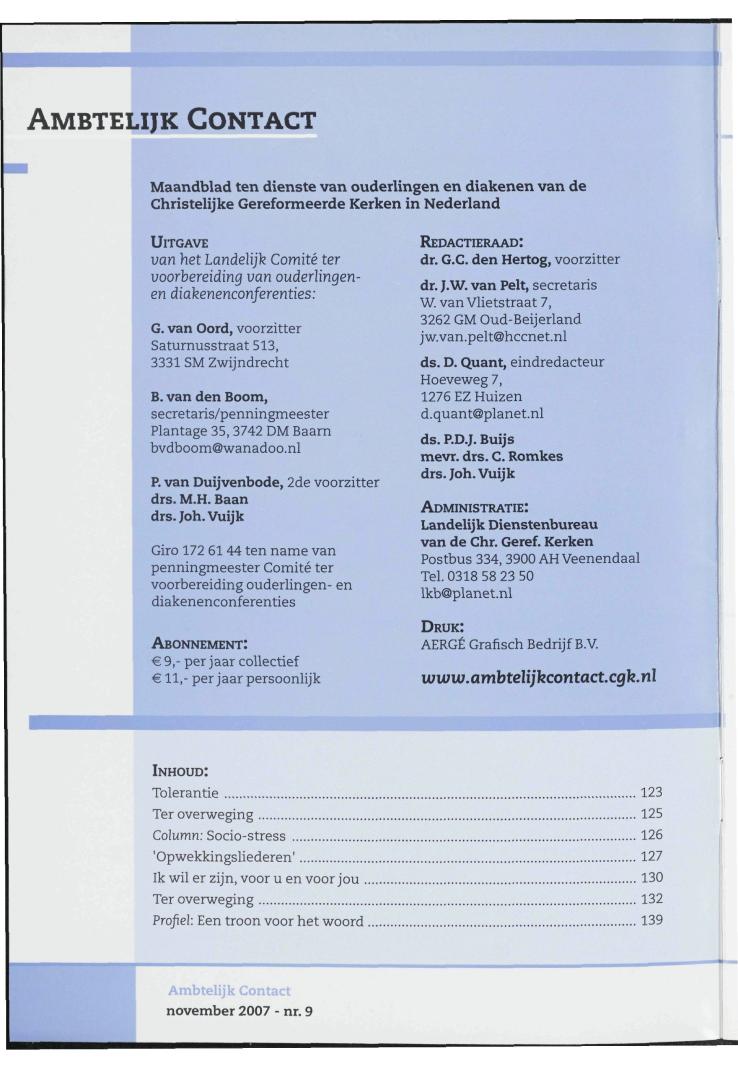 AMBTELIJK CONTACT

Maandblad ten dienste van ouderlingen en diakenen van de Christelijke Gereformeerde Kerken in Nederland

UITGAVE
van het Landelijk Comité ter voorbereiding van ouderlingen- en diakenenconferenties:

G. van Oord, voorzitter
Saturnusstraat 513,
3331 SM Zwijndrecht

B. van den Boom,
secretaris/penningmeester
Plantage 35, 3742 DM Baarn
bvdboom@wanadoo.nl

P. van Duijvenbode, 2de voorzitter
drs. M.H. Baan
drs. Joh. Vuijk

Giro 172 61 44 ten name van penningmeester Comité ter voorbereiding ouderlingen- en diakenenconferenties

ABONNEMENT:
€ 9,- per jaar collectief
€ 11,- per jaar persoonlijk

REDACTIERAAD:
dr. G.C. den Hertog, voorzitter

dr. J.W. van Pelt, secretaris
W. van Vlietstraat 7,
3262 GM Oud-Beijerland
jw.van.pelt@hccnet.nl

ds. D. Quant, eindredacteur
Hoeveweg 7,
1276 EZ Huizen
d.quant@planet.nl

ds. P.D.J. Buijs
mevr. drs. C. Romkes
drs. Joh. Vuijk

ADMINISTRATIE:
Landelijk Dienstenbureau
van de Chr. Geref. Kerken
Postbus 334, 3900 AH Veenendaal
Tel. 0318 58 23 50
lkb@planet.nl

DRUK:
AERGÉ Grafisch Bedrijf B.V.

www.ambtelijkcontact.cgk.nl

INHOUD:

| | |
|---|---|
| Tolerantie | 123 |
| Ter overweging | 125 |
| Column: Socio-stress | 126 |
| 'Opwekkingsliederen' | 127 |
| Ik wil er zijn, voor u en voor jou | 130 |
| Ter overweging | 132 |
| Profiel: Een troon voor het woord | 139 |

Ambtelijk Contact
november 2007 - nr. 9